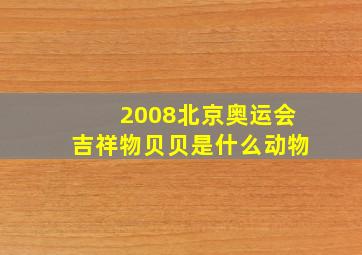 2008北京奥运会
吉祥物贝贝是什么动物